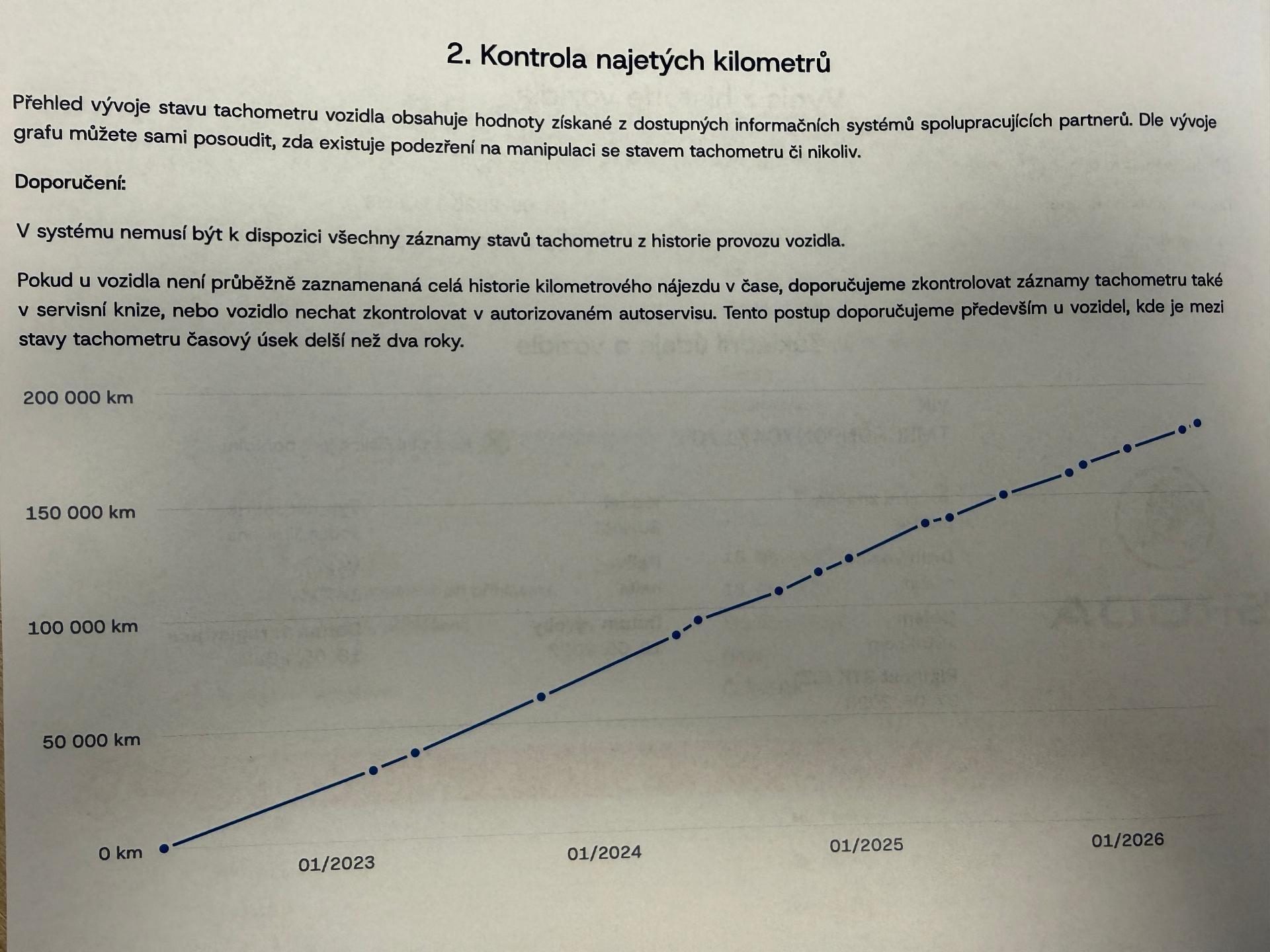 2. Kontrola najetých kilometrů

Přehled vývoje stavu tachometru vozidla obsahuje hodnoty získané z dostupných informačních systémů spolupracujících partnerů. Dle vývoje grafu můžete sami posoudit, zda existuje podezření na manipulaci se stavem tachometru či nikoliv.

Doporučení:

V systému nemusí být k dispozici všechny záznamy stavů tachometru z historie provozu vozidla.

Pokud u vozidla není průběžně zaznamenaná celá historie kilometrového nájezdu v čase, doporučujeme zkontrolovat záznamy tachometru také v servisní knize, nebo vozidlo nechat zkontrolovat v autorizovaném autoservisu. Tento postup doporučujeme především u vozidel, kde je mezi stavy tachometru časový úsek delší než dva roky.

200 000 km
150 000 km
100 000 km
50 000 km
0 km
01/2023
01/2024
01/2025
01/2026